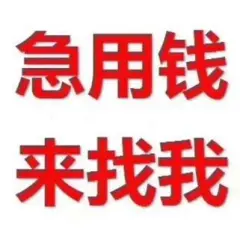 急用钱
来找我